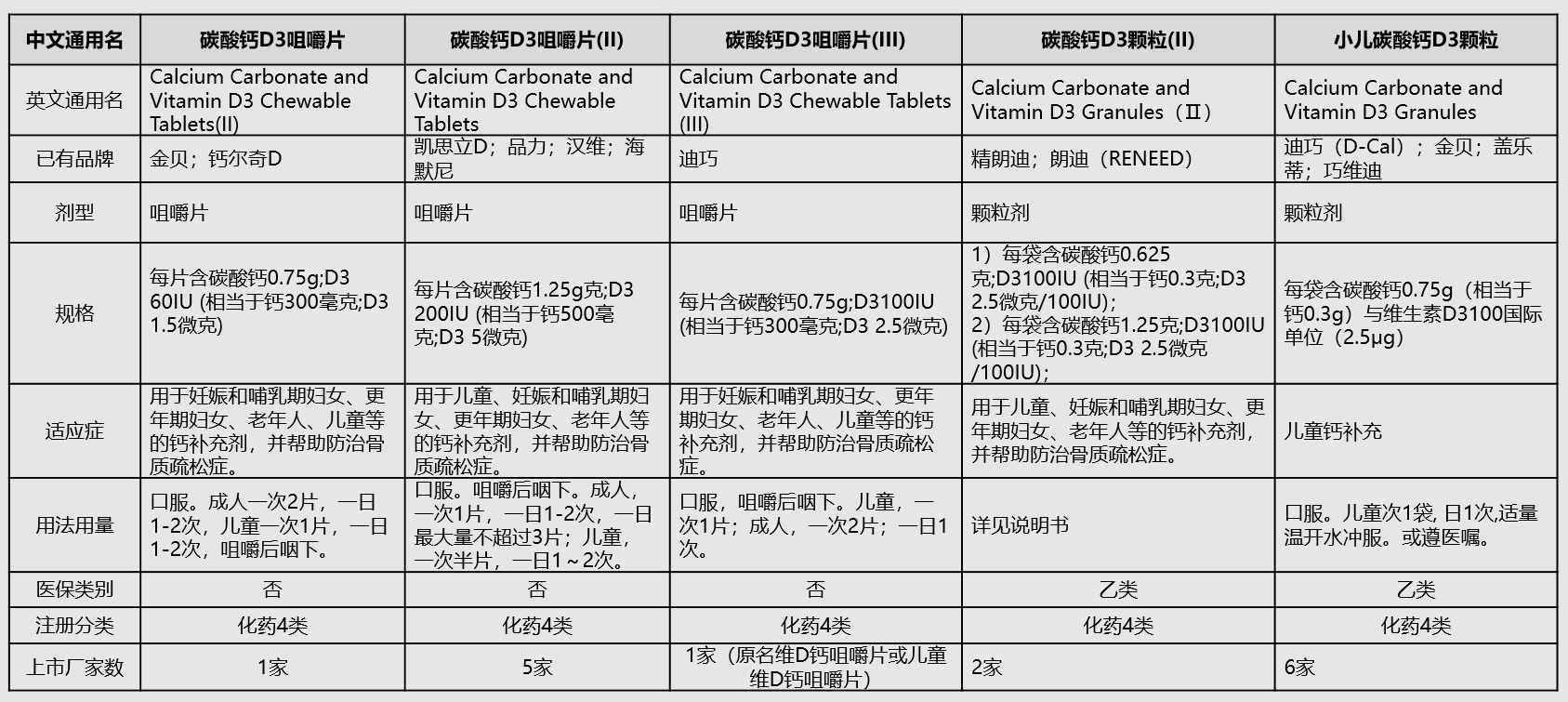 | 中文通用名 | 碳酸钙D3咀嚼片 | 碳酸钙D3咀嚼片(II) | 碳酸钙D3咀嚼片(III) | 碳酸钙D3颗粒(II) | 小儿碳酸钙D3颗粒 |
|---|---|---|---|---|---|
| 英文通用名 | Calcium Carbonate and Vitamin D3 Chewable Tablets(II) | Calcium Carbonate and Vitamin D3 Chewable Tablets | Calcium Carbonate and Vitamin D3 Chewable Tablets (III) | Calcium Carbonate and Vitamin D3 Granules（Ⅱ） | Calcium Carbonate and Vitamin D3 Granules |
| 已有品牌 | 金贝；钙尔奇D | 凯思立D；品力；汉维；海默尼 | 迪巧 | 精朗迪；朗迪（RENEED） | 迪巧（D-Cal）；金贝；盖乐蒂；巧维迪 |
| 剂型 | 咀嚼片 | 咀嚼片 | 咀嚼片 | 颗粒剂 | 颗粒剂 |
| 规格 | 每片含碳酸钙0.75g;D3 60IU (相当于钙300毫克;D3 1.5微克) | 每片含碳酸钙1.25g克;D3 200IU (相当于钙500毫克;D3 5微克) | 每片含碳酸钙0.75g;D3100IU (相当于钙300毫克;D3 2.5微克) | 1）每袋含碳酸钙0.625克;D3100IU (相当于钙0.3克;D3 2.5微克/100IU)；2）每袋含碳酸钙1.25克;D3100IU (相当于钙0.3克;D3 2.5微克/100IU)； | 每袋含碳酸钙0.75g（相当于钙0.3g）与维生素D3100国际单位（2.5μg） |
| 适应症 | 用于妊娠和哺乳期妇女、更年期妇女、老年人、儿童等的钙补充剂，并帮助防治骨质疏松症。 | 用于儿童、妊娠和哺乳期妇女、更年期妇女、老年人等的钙补充剂，并帮助防治骨质疏松症。 | 用于妊娠和哺乳期妇女、更年期妇女、老年人、儿童等的钙补充剂，并帮助防治骨质疏松症。 | 用于儿童、妊娠和哺乳期妇女、更年期妇女、老年人等的钙补充剂，并帮助防治骨质疏松症。 | 儿童钙补充 |
| 用法用量 | 口服。成人一次2片，一日1-2次，儿童一次1片，一日1-2次，咀嚼后咽下。 | 口服。咀嚼后咽下。成人，一次1片，一日1-2次，一日最大量不超过3片；儿童，一次半片，一日1～2次。 | 口服，咀嚼后咽下。儿童，一次1片；成人，一次2片；一日1次。 | 详见说明书 | 口服。儿童次1袋, 日1次,适量温开水冲服。或遵医嘱。 |
| 医保类别 | 否 | 否 | 否 | 乙类 | 乙类 |
| 注册分类 | 化药4类 | 化药4类 | 化药4类 | 化药4类 | 化药4类 |
| 上市厂家数 | 1家 | 5家 | 1家（原名维D钙咀嚼片或儿童维D钙咀嚼片） | 2家 | 6家 |